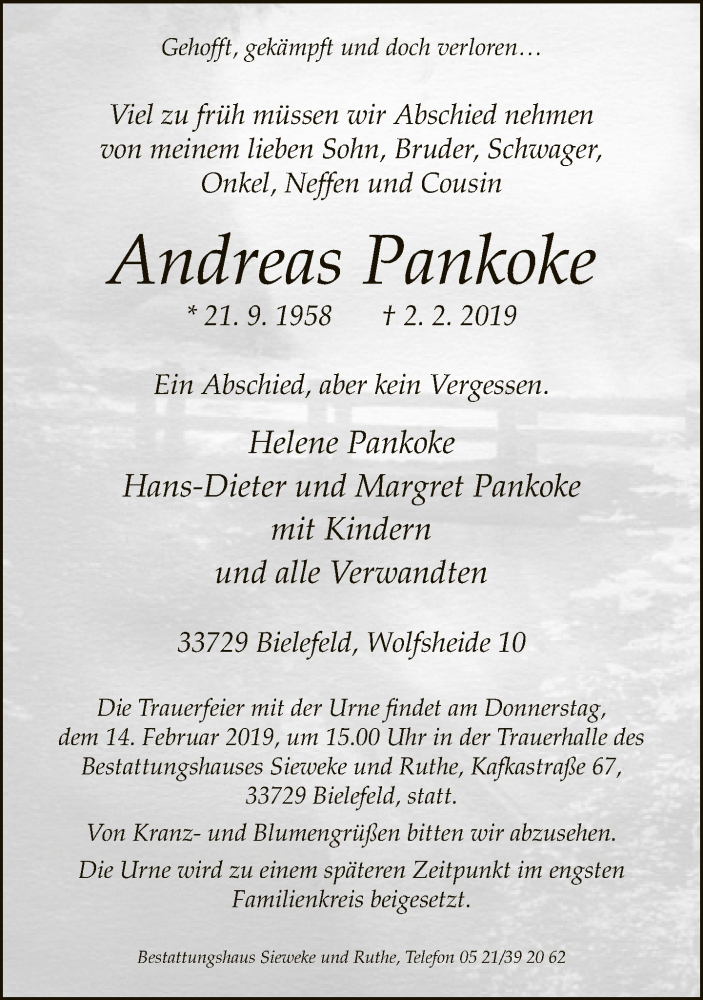 Gehofft, gekämpft und doch verloren…

Viel zu früh müssen wir Abschied nehmen von meinem lieben Sohn, Bruder, Schwager, Onkel, Neffen und Cousin

Andreas Pankoke

* 21. 9. 1958 † 2. 2. 2019

Ein Abschied, aber kein Vergessen.

Helene Pankoke
Hans-Dieter und Margret Pankoke
mit Kindern
und alle Verwandten

33729 Bielefeld, Wolfsheide 10

Die Trauerfeier mit der Urne findet am Donnerstag, dem 14. Februar 2019, um 15.00 Uhr in der Trauerhalle des Bestattungshauses Sieweke und Ruthe, Kafkastraße 67, 33729 Bielefeld, statt.

Von Kranz- und Blumengrüßen bitten wir abzusehen.

Die Urne wird zu einem späteren Zeitpunkt im engsten Familienkreis beigesetzt.

Bestattungshaus Sieweke und Ruthe, Telefon 05 21/39 20 62